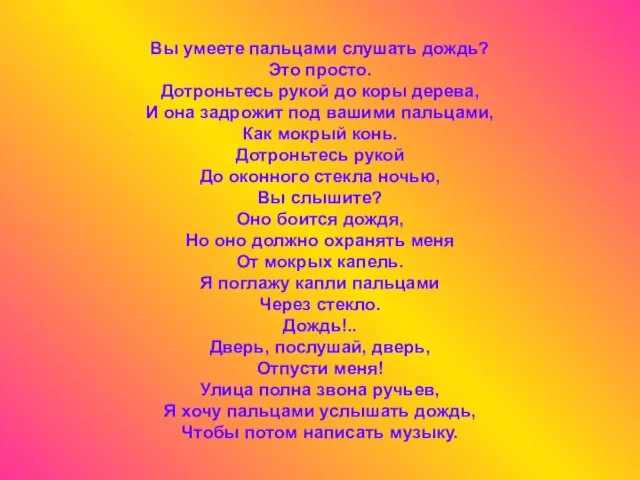 Вы умеете пальцами слушать дождь?
Это просто.
Дотроньтесь рукой до коры дерева,
И она задрожит под вашими пальцами,
Как мокрый конь.
Дотроньтесь рукой
До оконного стекла ночью,
Вы слышите?
Оно боится дождя,
Но оно должно охранять меня
От мокрых капель.
Я поглажу капли пальцами
Через стекло.
Дождь!..
Дверь, послушай, дверь,
Отпусти меня!
Улица полна звона ручьев,
Я хочу пальцами услышать дождь,
Чтобы потом написать музыку.